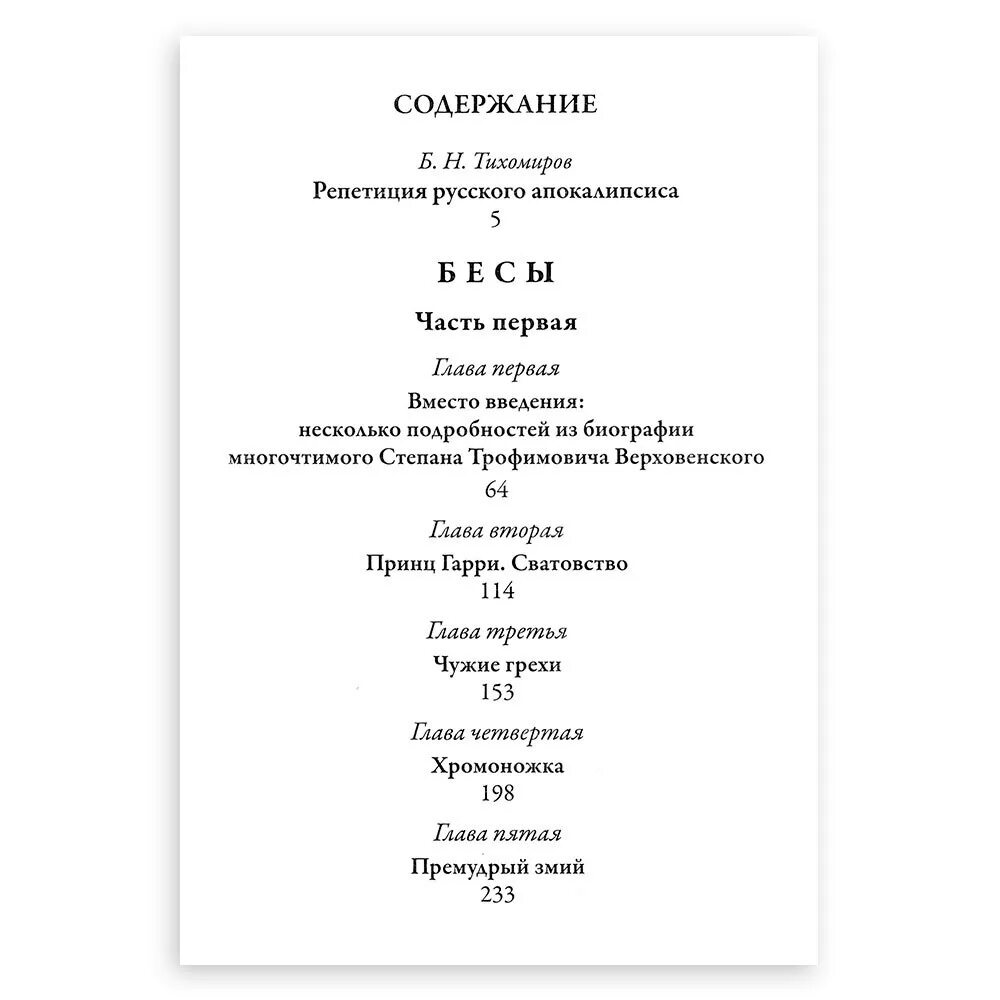 СОДЕРЖАНИЕ

Б. Н. Тихомиров

Репетиция русского апокалипсиса

5

БЕСЫ

Часть первая

Глава первая

Вместо введения: несколько подробностей из биографии многочтимого Степана Трофимовича Верховенского

64

Глава вторая

Принц Гарри. Сватовство

114

Глава третья

Чужие грехи

153

Глава четвертая

Хромоножка

198

Глава пятая

Премудрый змий

233